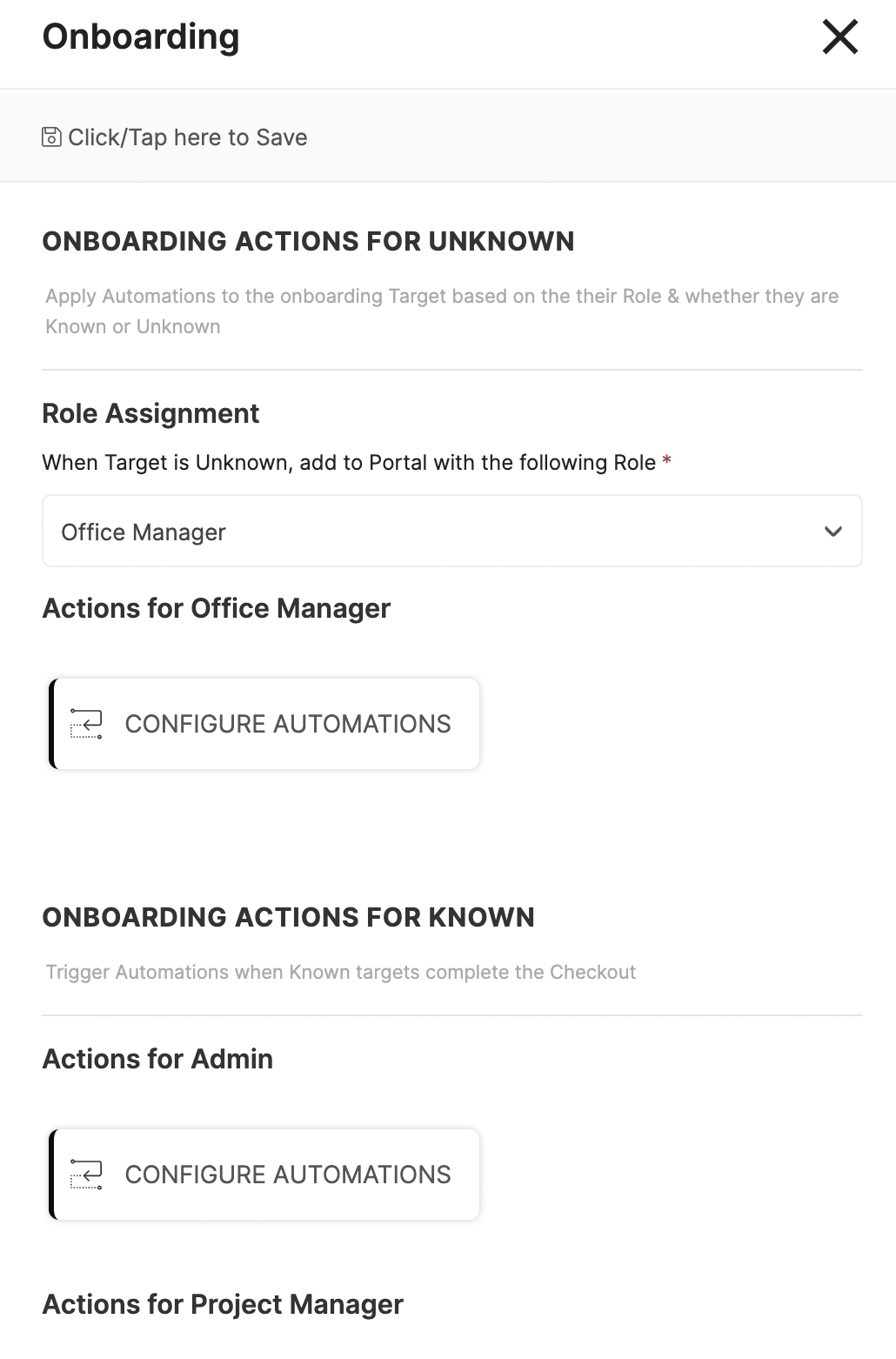 Onboarding

Click/Tap here to Save

ONBOARDING ACTIONS FOR UNKNOWN

Apply Automations to the onboarding Target based on the their Role & whether they are Known or Unknown

Role Assignment

When Target is Unknown, add to Portal with the following Role *

Office Manager

Actions for Office Manager

CONFIGURE AUTOMATIONS

ONBOARDING ACTIONS FOR KNOWN

Trigger Automations when Known targets complete the Checkout

Actions for Admin

CONFIGURE AUTOMATIONS

Actions for Project Manager